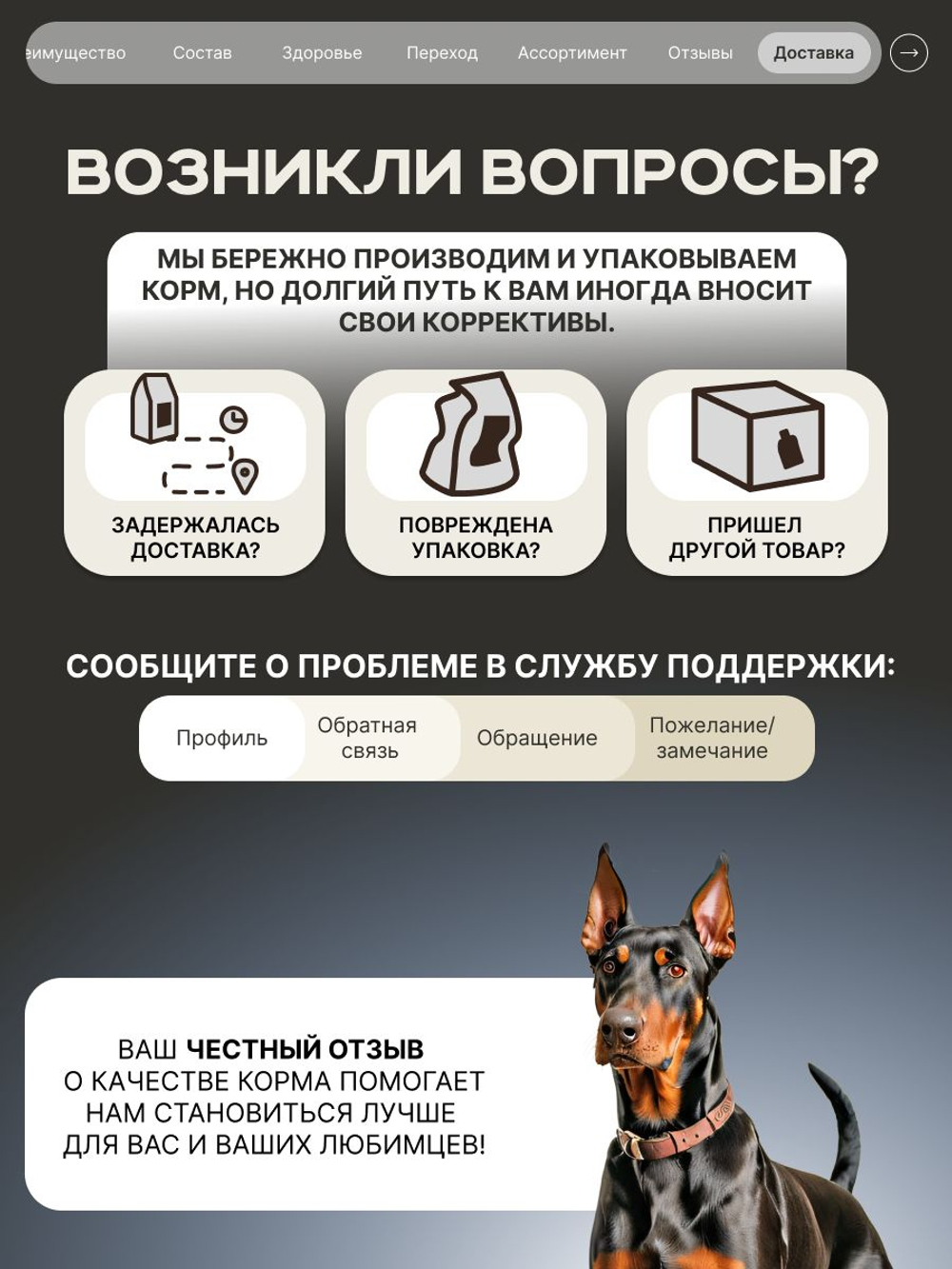 еимущество Состав Здоровье Переход Ассортимент Отзывы Доставка →

ВОЗНИКЛИ ВОПРОСЫ?

МЫ БЕРЕЖНО ПРОИЗВОДИМ И УПАКОВЫВАЕМ КОРМ, НО ДОЛГИЙ ПУТЬ К ВАМ ИНОГДА ВНОСИТ СВОИ КОРРЕКТИВЫ.

ЗАДЕРЖАЛАСЬ ДОСТАВКА?

ПОВРЕЖДЕНА УПАКОВКА?

ПРИШЕЛ ДРУГОЙ ТОВАР?

СООБЩИТЕ О ПРОБЛЕМЕ В СЛУЖБУ ПОДДЕРЖКИ:

Профиль
Обратная связь
Обращение
Пожелание/ замечание

ВАШ ЧЕСТНЫЙ ОТЗЫВ О КАЧЕСТВЕ КОРМА ПОМОГАЕТ НАМ СТАНОВИТЬСЯ ЛУЧШЕ ДЛЯ ВАС И ВАШИХ ЛЮБИМЦЕВ!